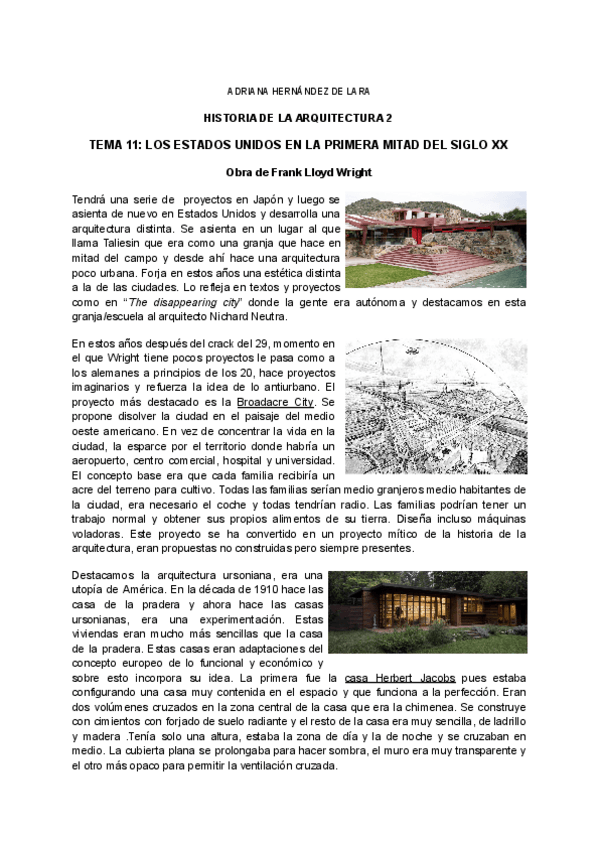 ADRIANA HERNÁNDEZ DE LARA

HISTORIA DE LA ARQUITECTURA 2

TEMA 11: LOS ESTADOS UNIDOS EN LA PRIMERA MITAD DEL SIGLO XX

Obra de Frank Lloyd Wright

Tendrá una serie de proyectos en Japón y luego se asienta de nuevo en Estados Unidos y desarrolla una arquitectura distinta. Se asienta en un lugar al que llama Taliesin que era como una granja que hace en mitad del campo y desde ahí hace una arquitectura poco urbana. Forja en estos años una estética distinta a la de las ciudades. Lo refleja en textos y proyectos como en "The disappearing city" donde la gente era autónoma y destacamos en esta granja/escuela al arquitecto Nichard Neutra.

En estos años después del crack del 29, momento en el que Wright tiene pocos proyectos le pasa como a los alemanes a principios de los 20, hace proyectos imaginarios y refuerza la idea de lo antiurbano. El proyecto más destacado es la Broadacre City. Se propone disolver la ciudad en el paisaje del medio oeste americano. En vez de concentrar la vida en la ciudad, la esparce por el territorio donde habría un aeropuerto, centro comercial, hospital y universidad. El concepto base era que cada familia recibiría un acre del terreno para cultivo. Todas las familias serían medio granjeros medio habitantes de la ciudad, era necesario el coche y todas tendrían radio. Las familias podrían tener un trabajo normal y obtener sus propios alimentos de su tierra. Diseña incluso máquinas voladoras. Este proyecto se ha convertido en un proyecto mítico de la historia de la arquitectura, eran propuestas no construidas pero siempre presentes.

Destacamos la arquitectura ursoniana, era una utopía de América. En la década de 1910 hace las casa de la pradera y ahora hace las casas ursonianas, era una experimentación. Estas viviendas eran mucho más sencillas que la casa de la pradera. Estas casas eran adaptaciones del concepto europeo de lo funcional y económico y sobre esto incorpora su idea. La primera fue la casa Herbert Jacobs pues estaba configurando una casa muy contenida en el espacio y que funciona a la perfección. Eran dos volúmenes cruzados en la zona central de la casa que era la chimenea. Se construye con cimientos con forjado de suelo radiante y el resto de la casa era muy sencilla, de ladrillo y madera .Tenía solo una altura, estaba la zona de día y la de noche y se cruzaban en medio. La cubierta plana se prolongaba para hacer sombra, el muro era muy transparente y el otro más opaco para permitir la ventilación cruzada.